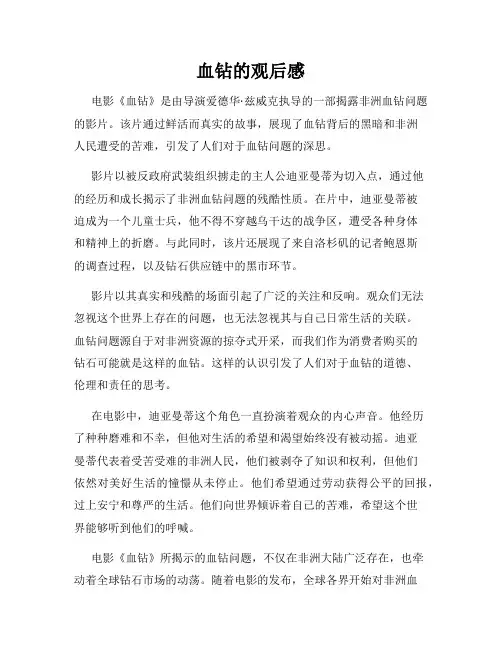 血钻的观后感

电影《血钻》是由导演爱德华·兹威克执导的一部揭露非洲血钻问题的影片。该片通过鲜活而真实的故事，展现了血钻背后的黑暗和非洲人民遭受的苦难，引发了人们对于血钻问题的深思。

影片以被反政府武装组织掳走的主人公迪亚曼蒂为切入点，通过他的经历和成长揭示了非洲血钻问题的残酷性质。在片中，迪亚曼蒂被迫成为一个儿童士兵，他不得不穿越乌干达的战争区，遭受各种身体和精神上的折磨。与此同时，该片还展现了来自洛杉矶的记者鲍恩斯的调查过程，以及钻石供应链中的黑市环节。

影片以其真实和残酷的场面引起了广泛的关注和反响。观众们无法忽视这个世界上存在的问题，也无法忽视其与自己日常生活的关联。血钻问题源自于对非洲资源的掠夺式开采，而我们作为消费者购买的钻石可能就是这样的血钻。这样的认识引发了人们对于血钻的道德、伦理和责任的思考。

在电影中，迪亚曼蒂这个角色一直扮演着观众的内心声音。他经历了种种磨难和不幸，但他对生活的希望和渴望始终没有被动摇。迪亚曼蒂代表着受苦受难的非洲人民，他们被剥夺了知识和权利，但他们依然对美好生活的憧憬从未停止。他们希望通过劳动获得公平的回报，过上安宁和尊严的生活。他们向世界倾诉着自己的苦难，希望这个世界能够听到他们的呼喊。

电影《血钻》所揭示的血钻问题，不仅在非洲大陆广泛存在，也牵动着全球钻石市场的动荡。随着电影的发布，全球各界开始对非洲血